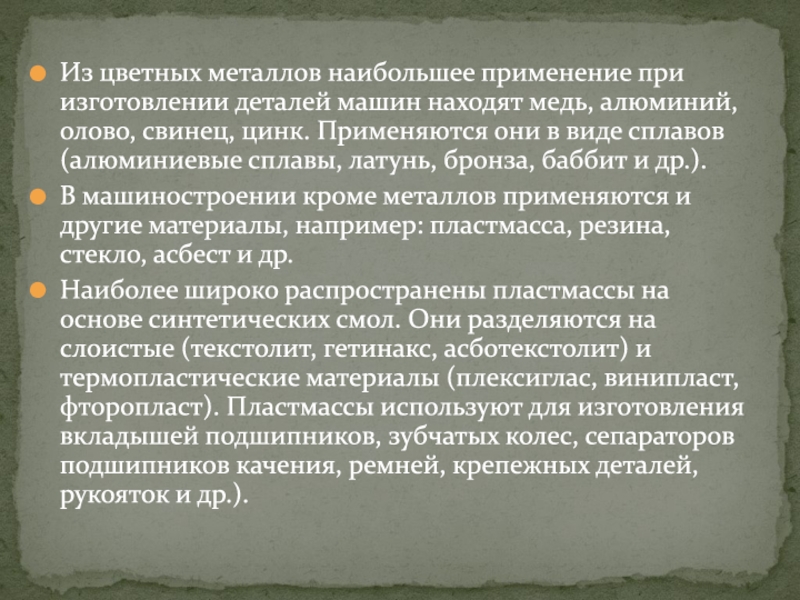 • Из цветных металлов наибольшее применение при изготовлении деталей машин находят медь, алюминий, олово, свинец, цинк. Применяются они в виде сплавов (алюминиевые сплавы, латунь, бронза, баббит и др.).

• В машиностроении кроме металлов применяются и другие материалы, например: пластмасса, резина, стекло, асбест и др.

• Наиболее широко распространены пластмассы на основе синтетических смол. Они разделяются на слоистые (текстолит, гетинакс, асботекстолит) и термопластические материалы (плексиглас, винипласт, фторопласт). Пластмассы используют для изготовления вкладышей подшипников, зубчатых колес, сепараторов подшипников качения, ремней, крепежных деталей, рукояток и др.).